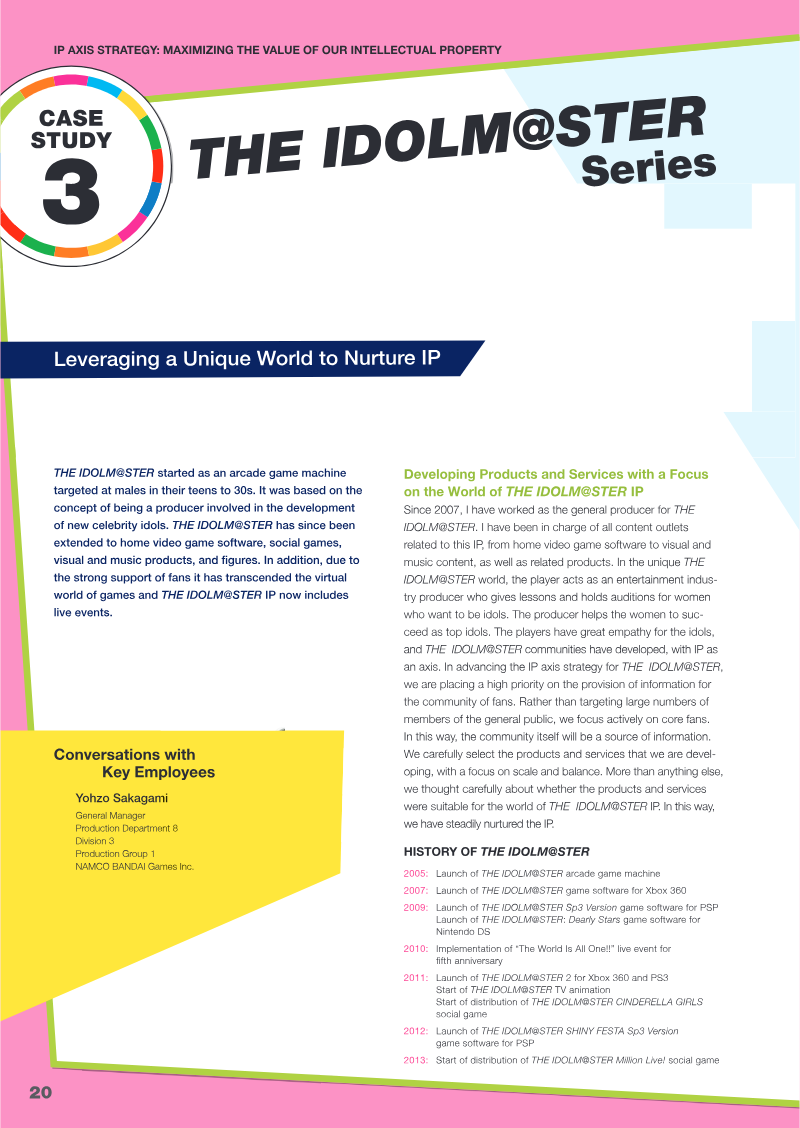 IP AXIS STRATEGY: MAXIMIZING THE VALUE OF OUR INTELLECTUAL PROPERTY

CASE STUDY 3

THE IDOLM@STER Series

Leveraging a Unique World to Nurture IP

THE IDOLM@STER started as an arcade game machine targeted at males in their teens to 30s. It was based on the concept of being a producer involved in the development of new celebrity idols. THE IDOLM@STER has since been extended to home video game software, social games, visual and music products, and figures. In addition, due to the strong support of fans it has transcended the virtual world of games and THE IDOLM@STER IP now includes live events.

Conversations with Key Employees

Yohzo Sakagami
General Manager
Production Department 8
Division 3
Production Group 1
NAMCO BANDAI Games Inc.

Developing Products and Services with a Focus on the World of THE IDOLM@STER IP

Since 2007, I have worked as the general producer for THE IDOLM@STER. I have been in charge of all content outlets related to this IP, from home video game software to visual and music content, as well as related products. In the unique THE IDOLM@STER world, the player acts as an entertainment industry producer who gives lessons and holds auditions for women who want to be idols. The producer helps the women to succeed as top idols. The players have great empathy for the idols, and THE IDOLM@STER communities have developed, with IP as an axis. In advancing the IP axis strategy for THE IDOLM@STER, we are placing a high priority on the provision of information for the community of fans. Rather than targeting large numbers of members of the general public, we focus actively on core fans. In this way, the community itself will be a source of information. We carefully select the products and services that we are developing, with a focus on scale and balance. More than anything else, we thought carefully about whether the products and services were suitable for the world of THE IDOLM@STER IP. In this way, we have steadily nurtured the IP.

HISTORY OF THE IDOLM@STER

2005: Launch of THE IDOLM@STER arcade game machine
2007: Launch of THE IDOLM@STER game software for Xbox 360
2009: Launch of THE IDOLM@STER Sp3 Version game software for PSP
Launch of THE IDOLM@STER: Dearly Stars game software for Nintendo DS
2010: Implementation of "The World Is All One!!" live event for fifth anniversary
2011: Launch of THE IDOLM@STER 2 for Xbox 360 and PS3
Start of THE IDOLM@STER TV animation
Start of distribution of THE IDOLM@STER CINDERELLA GIRLS social game
2012: Launch of THE IDOLM@STER SHINY FESTA Sp3 Version game software for PSP
2013: Start of distribution of THE IDOLM@STER Million Live! social game

20